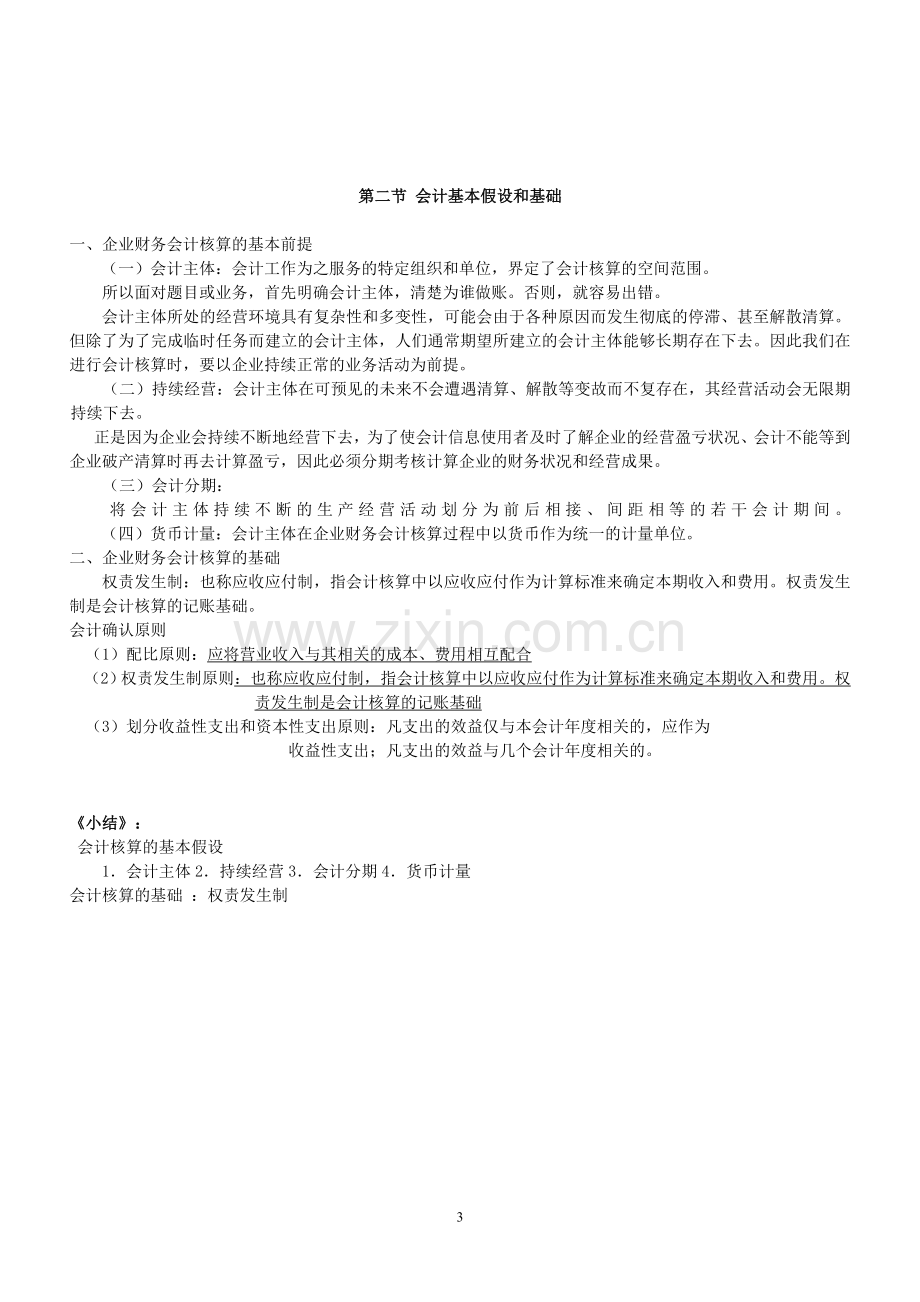 第二节 会计基本假设和基础

一、企业财务会计核算的基本前提

（一）会计主体：会计工作为之服务的特定组织和单位，界定了会计核算的空间范围。

所以面对题目或业务，首先明确会计主体，清楚为谁做账。否则，就容易出错。

会计主体所处的经营环境具有复杂性和多变性，可能会由于各种原因而发生彻底的停滞、甚至解散清算。但除了为了完成临时任务而建立的会计主体，人们通常期望所建立的会计主体能够长期存在下去。因此我们在进行会计核算时，要以企业持续正常的业务活动为前提。

（二）持续经营：会计主体在可预见的未来不会遭遇清算、解散等变故而不复存在，其经营活动会无限期持续下去。

正是因为企业会持续不断地经营下去，为了使会计信息使用者及时了解企业的经营盈亏状况、会计不能等到企业破产清算时再去计算盈亏，因此必须分期考核计算企业的财务状况和经营成果。

（三）会计分期：

将会计主体持续不断的生产经营活动划分为前后相接、间距相等的若干会计期间。

（四）货币计量：会计主体在企业财务会计核算过程中以货币作为统一的计量单位。

二、企业财务会计核算的基础

权责发生制：也称应收应付制，指会计核算中以应收应付作为计算标准来确定本期收入和费用。权责发生制是会计核算的记账基础。

会计确认原则

（1）配比原则：应将营业收入与其相关的成本、费用相互配合

（2）权责发生制原则：也称应收应付制，指会计核算中以应收应付作为计算标准来确定本期收入和费用。权责发生制是会计核算的记账基础

（3）划分收益性支出和资本性支出原则：凡支出的效益仅与本会计年度相关的，应作为收益性支出；凡支出的效益与几个会计年度相关的。

《小结》：

会计核算的基本假设

1．会计主体2．持续经营3．会计分期4．货币计量

会计核算的基础 ：权责发生制

3

www.zixin.com.cn